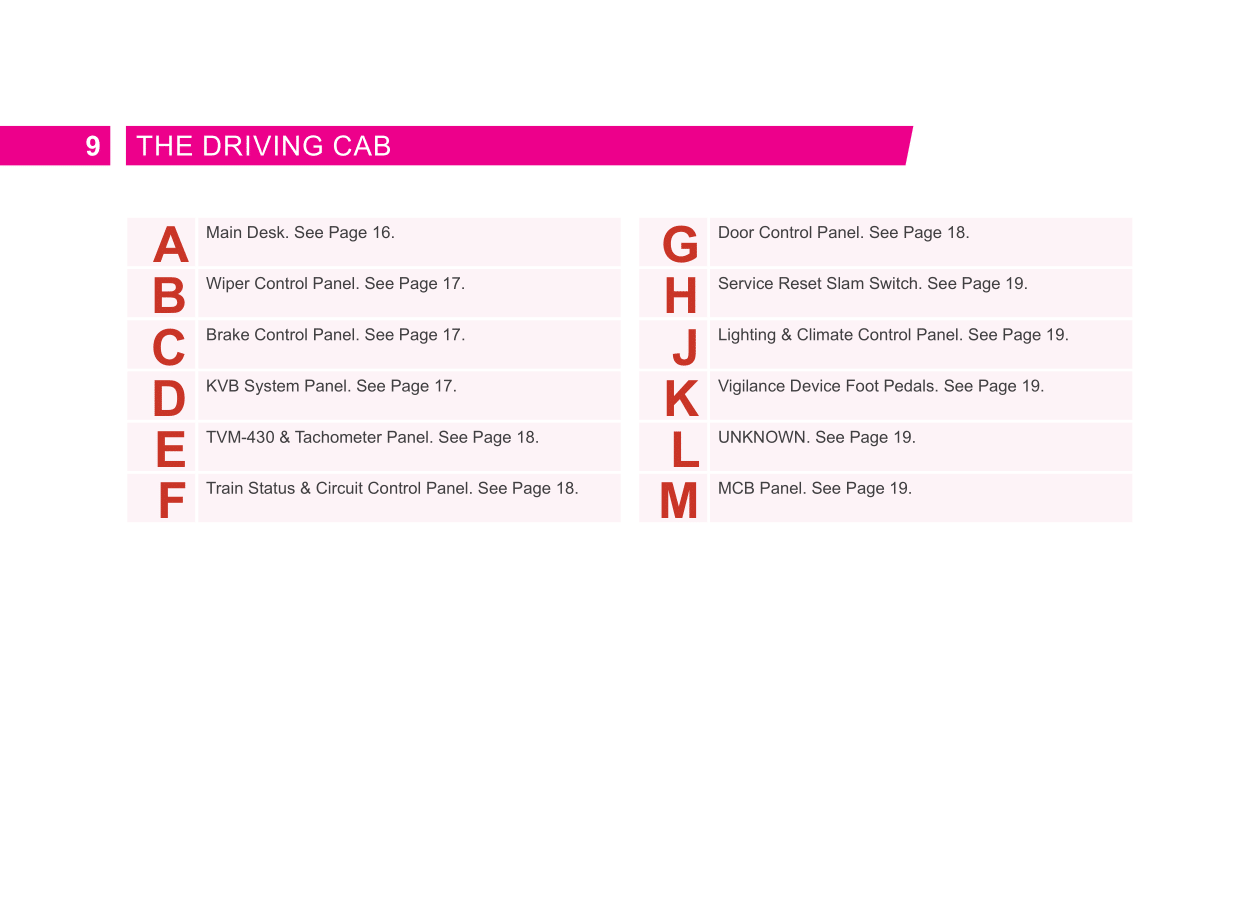 9 THE DRIVING CAB

| | |
|---|---|
| A | Main Desk. See Page 16. |
| B | Wiper Control Panel. See Page 17. |
| C | Brake Control Panel. See Page 17. |
| D | KVB System Panel. See Page 17. |
| E | TVM-430 & Tachometer Panel. See Page 18. |
| F | Train Status & Circuit Control Panel. See Page 18. |

| | |
|---|---|
| G | Door Control Panel. See Page 18. |
| H | Service Reset Slam Switch. See Page 19. |
| J | Lighting & Climate Control Panel. See Page 19. |
| K | Vigilance Device Foot Pedals. See Page 19. |
| L | UNKNOWN. See Page 19. |
| M | MCB Panel. See Page 19. |